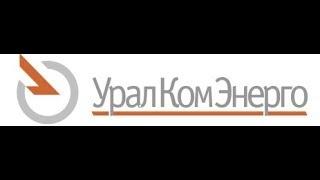 УралКомЭнерго